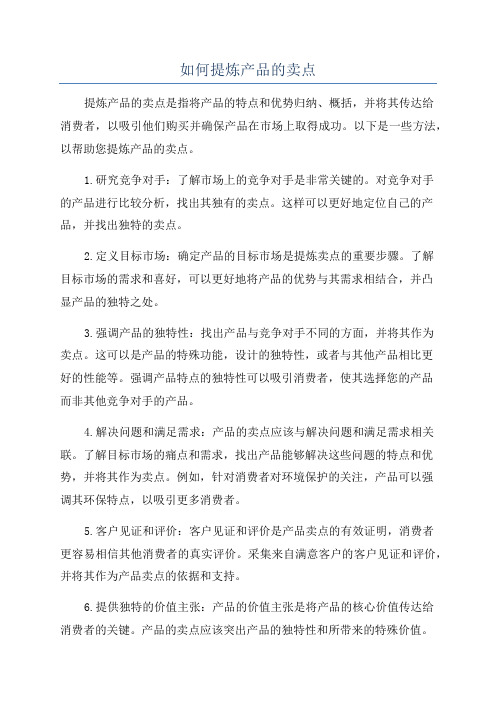 如何提炼产品的卖点

提炼产品的卖点是指将产品的特点和优势归纳、概括，并将其传达给消费者，以吸引他们购买并确保产品在市场上取得成功。以下是一些方法，以帮助您提炼产品的卖点。

1.研究竞争对手：了解市场上的竞争对手是非常关键的。对竞争对手的产品进行比较分析，找出其独有的卖点。这样可以更好地定位自己的产品，并找出独特的卖点。

2.定义目标市场：确定产品的目标市场是提炼卖点的重要步骤。了解目标市场的需求和喜好，可以更好地将产品的优势与其需求相结合，并凸显产品的独特之处。

3.强调产品的独特性：找出产品与竞争对手不同的方面，并将其作为卖点。这可以是产品的特殊功能，设计的独特性，或者与其他产品相比更好的性能等。强调产品特点的独特性可以吸引消费者，使其选择您的产品而非其他竞争对手的产品。

4.解决问题和满足需求：产品的卖点应该与解决问题和满足需求相关联。了解目标市场的痛点和需求，找出产品能够解决这些问题的特点和优势，并将其作为卖点。例如，针对消费者对环境保护的关注，产品可以强调其环保特点，以吸引更多消费者。

5.客户见证和评价：客户见证和评价是产品卖点的有效证明，消费者更容易相信其他消费者的真实评价。采集来自满意客户的客户见证和评价，并将其作为产品卖点的依据和支持。

6.提供独特的价值主张：产品的价值主张是将产品的核心价值传达给消费者的关键。产品的卖点应该突出产品的独特性和所带来的特殊价值。